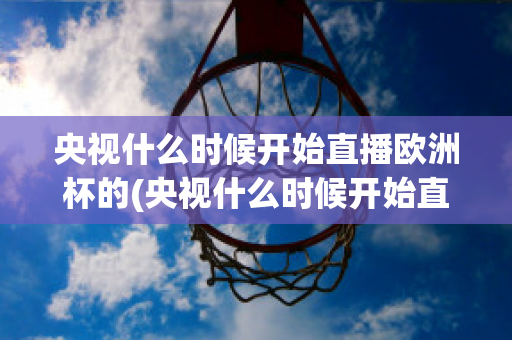 央视什么时候开始直播欧洲杯的(央视什么时候开始直